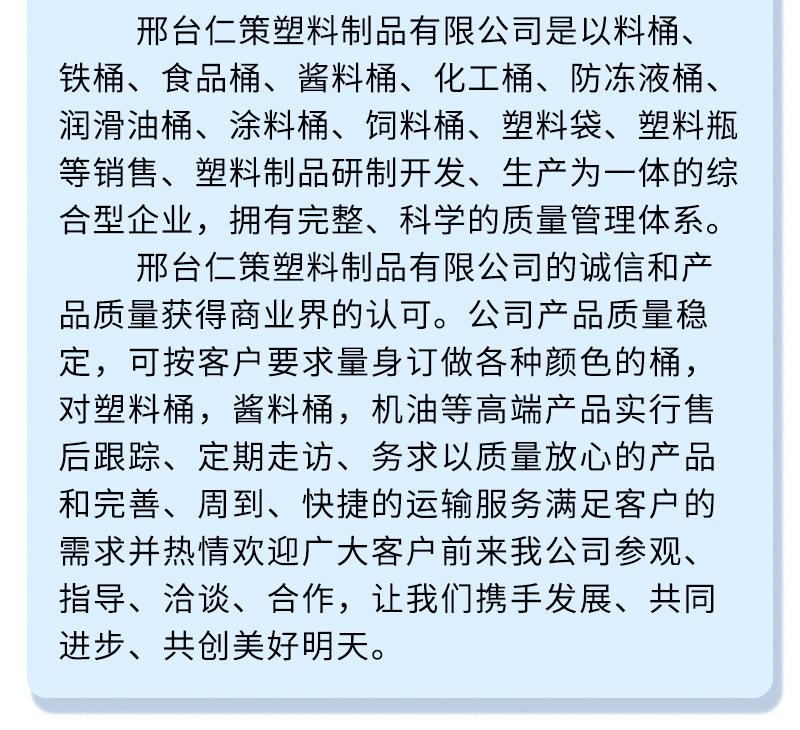 邢台仁策塑料制品有限公司是以料桶、铁桶、食品桶、酱料桶、化工桶、防冻液桶、润滑油桶、涂料桶、饲料桶、塑料袋、塑料瓶等销售、塑料制品研制开发、生产为一体的综合型企业，拥有完整、科学的质量管理体系。

邢台仁策塑料制品有限公司的诚信和产品质量获得商业界的认可。公司产品质量稳定，可按客户要求量身订做各种颜色的桶，对塑料桶，酱料桶，机油等高端产品实行售后跟踪、定期走访、务求以质量放心的产品和完善、周到、快捷的运输服务满足客户的需求并热情欢迎广大客户前来我公司参观、指导、洽谈、合作，让我们携手发展、共同进步、共创美好明天。